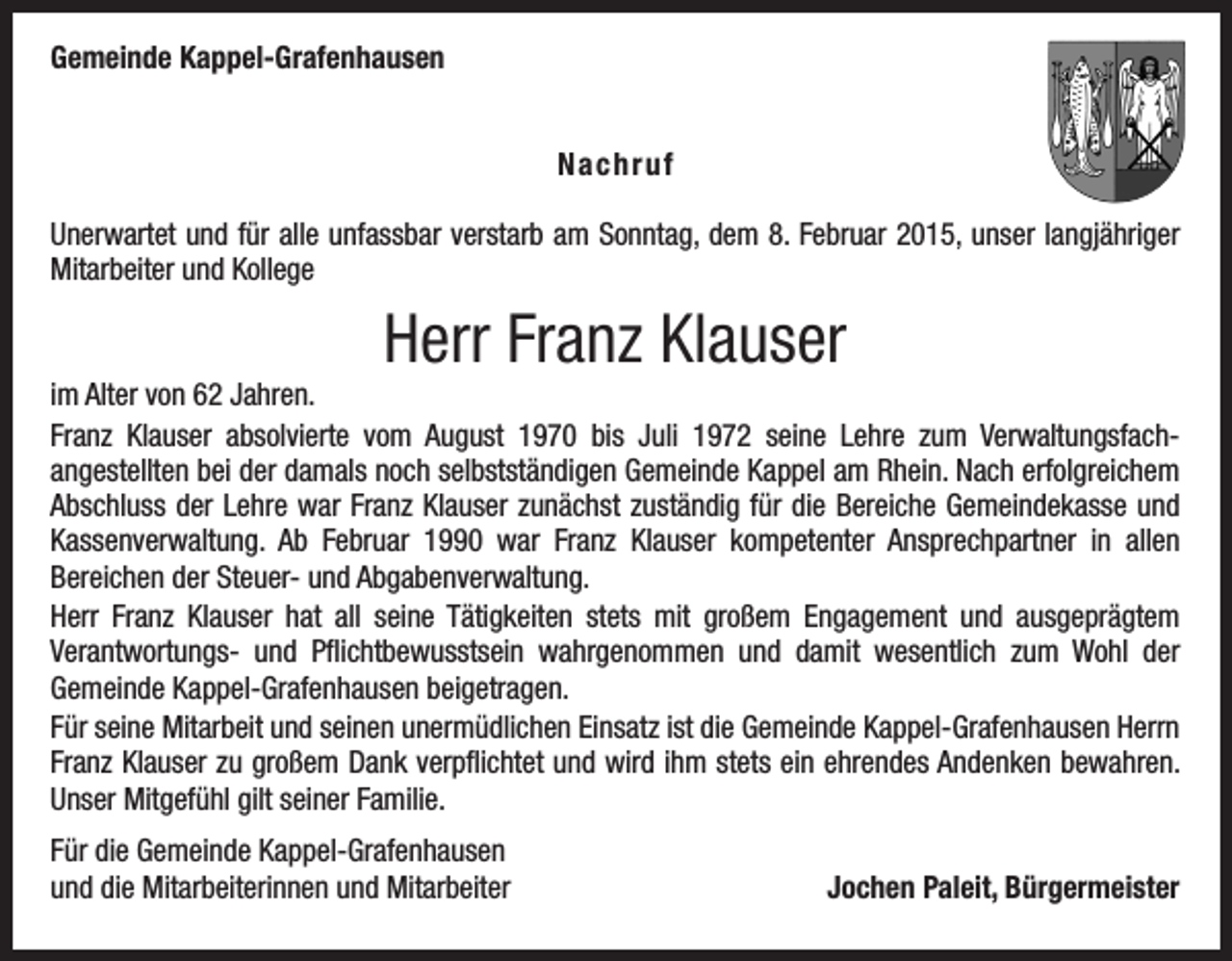 Gemeinde Kappel-Grafenhausen

Nachruf

Unerwartet und für alle unfassbar verstarb am Sonntag, dem 8. Februar 2015, unser langjähriger Mitarbeiter und Kollege

Herr Franz Klauser

im Alter von 62 Jahren.

Franz Klauser absolvierte vom August 1970 bis Juli 1972 seine Lehre zum Verwaltungsfachangestellten bei der damals noch selbstständigen Gemeinde Kappel am Rhein. Nach erfolgreichem Abschluss der Lehre war Franz Klauser zunächst zuständig für die Bereiche Gemeindekasse und Kassenverwaltung. Ab Februar 1990 war Franz Klauser kompetenter Ansprechpartner in allen Bereichen der Steuer- und Abgabenverwaltung.

Herr Franz Klauser hat all seine Tätigkeiten stets mit großem Engagement und ausgeprägtem Verantwortungs- und Pflichtbewusstsein wahrgenommen und damit wesentlich zum Wohl der Gemeinde Kappel-Grafenhausen beigetragen.

Für seine Mitarbeit und seinen unermüdlichen Einsatz ist die Gemeinde Kappel-Grafenhausen Herrn Franz Klauser zu großem Dank verpflichtet und wird ihm stets ein ehrendes Andenken bewahren. Unser Mitgefühl gilt seiner Familie.

Für die Gemeinde Kappel-Grafenhausen
und die Mitarbeiterinnen und Mitarbeiter

Jochen Paleit, Bürgermeister